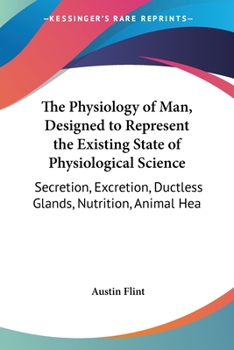 —KESSINGER'S RARE REPRINTS—

The Physiology of Man, Designed to Represent the Existing State of Physiological Science

Secretion, Excretion, Ductless Glands, Nutrition, Animal Hea

Austin Flint